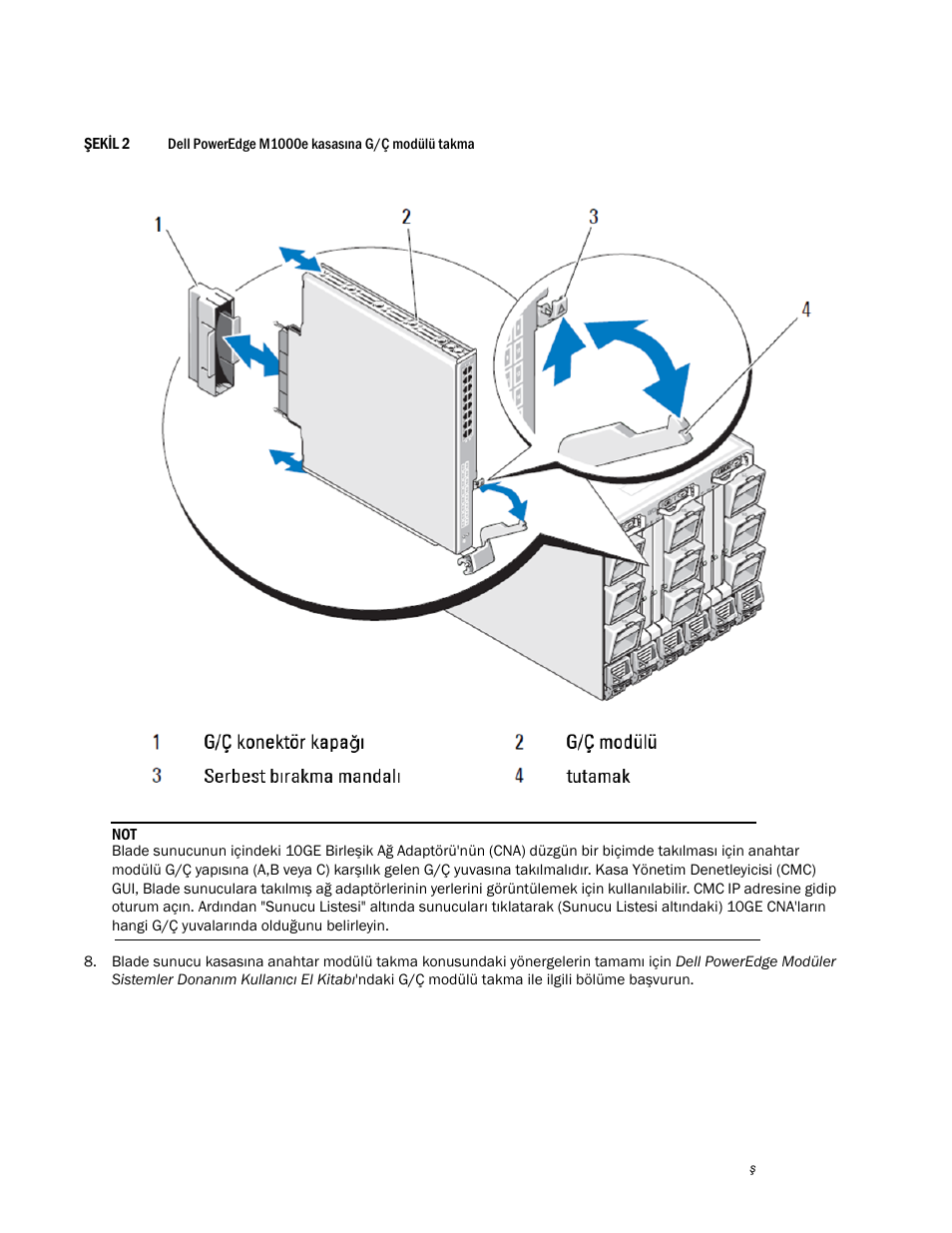 ŞEKİL 2 Dell PowerEdge M1000e kasasına G/Ç modülü takma

1

2

3

4

| 1 | G/Ç konektör kapağı | 2 | G/Ç modülü |
|---|---|---|---|
| 3 | Serbest bırakma mandalı | 4 | tutamak |

NOT
Blade sunucunun içindeki 10GE Birleşik Ağ Adaptörü'nün (CNA) düzgün bir biçimde takılması için anahtar modülü G/Ç yapısına (A,B veya C) karşılık gelen G/Ç yuvasına takılmalıdır. Kasa Yönetim Denetleyicisi (CMC) GUI, Blade sunuculara takılmış ağ adaptörlerinin yerlerini görüntülemek için kullanılabilir. CMC IP adresine gidip oturum açın. Ardından "Sunucu Listesi" altında sunucuları tıklatarak (Sunucu Listesi altındaki) 10GE CNA'ların hangi G/Ç yuvalarında olduğunu belirleyin.

8. Blade sunucu kasasına anahtar modülü takma konusundaki yönergelerin tamamı için Dell PowerEdge Modüler Sistemler Donanım Kullanıcı El Kitabı'ndaki G/Ç modülü takma ile ilgili bölüme başvurun.

ş